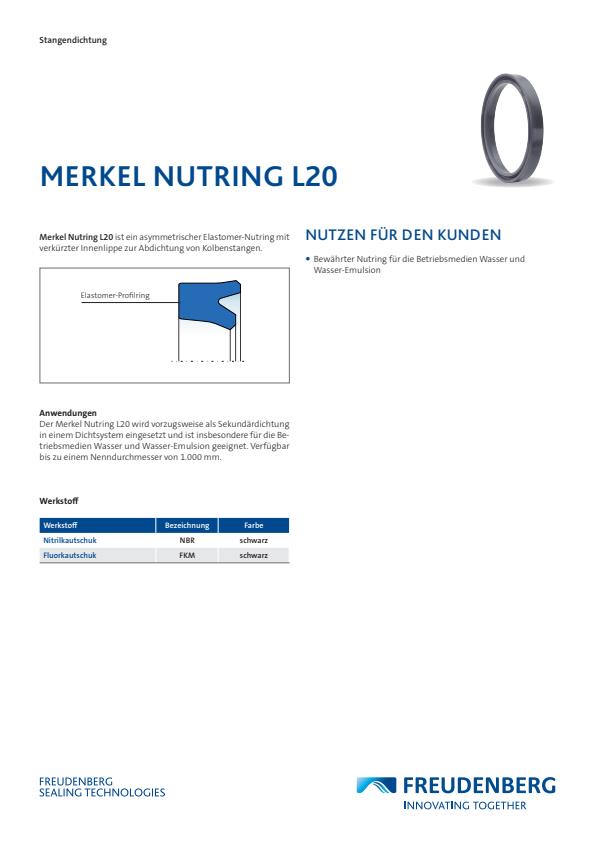 Stangendichtung

MERKEL NUTRING L20

Merkel Nutring L20 ist ein asymmetrischer Elastomer-Nutring mit verkürzter Innenlippe zur Abdichtung von Kolbenstangen.

Elastomer-Profilring

Anwendungen
Der Merkel Nutring L20 wird vorzugsweise als Sekundärdichtung in einem Dichtsystem eingesetzt und ist insbesondere für die Betriebsmedien Wasser und Wasser-Emulsion geeignet. Verfügbar bis zu einem Nenndurchmesser von 1.000 mm.

Werkstoff

| Werkstoff | Bezeichnung | Farbe |
|---|---|---|
| Nitrilkautschuk | NBR | schwarz |
| Fluorkautschuk | FKM | schwarz |

NUTZEN FÜR DEN KUNDEN

• Bewährter Nutring für die Betriebsmedien Wasser und Wasser-Emulsion

FREUDENBERG
SEALING TECHNOLOGIES

FREUDENBERG
INNOVATING TOGETHER